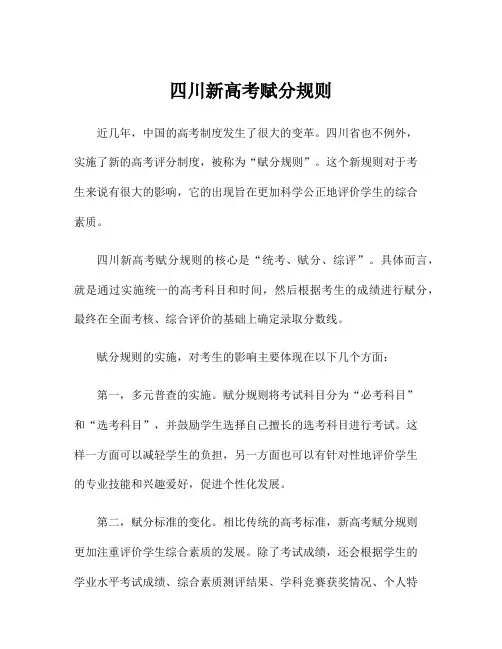 四川新高考赋分规则

近几年，中国的高考制度发生了很大的变革。四川省也不例外，实施了新的高考评分制度，被称为“赋分规则”。这个新规则对于考生来说有很大的影响，它的出现旨在更加科学公正地评价学生的综合素质。

四川新高考赋分规则的核心是“统考、赋分、综评”。具体而言，就是通过实施统一的高考科目和时间，然后根据考生的成绩进行赋分，最终在全面考核、综合评价的基础上确定录取分数线。

赋分规则的实施，对考生的影响主要体现在以下几个方面：

第一，多元普查的实施。赋分规则将考试科目分为“必考科目”和“选考科目”，并鼓励学生选择自己擅长的选考科目进行考试。这样一方面可以减轻学生的负担，另一方面也可以有针对性地评价学生的专业技能和兴趣爱好，促进个性化发展。

第二，赋分标准的变化。相比传统的高考标准，新高考赋分规则更加注重评价学生综合素质的发展。除了考试成绩，还会根据学生的学业水平考试成绩、综合素质测评结果、学科竞赛获奖情况、个人特